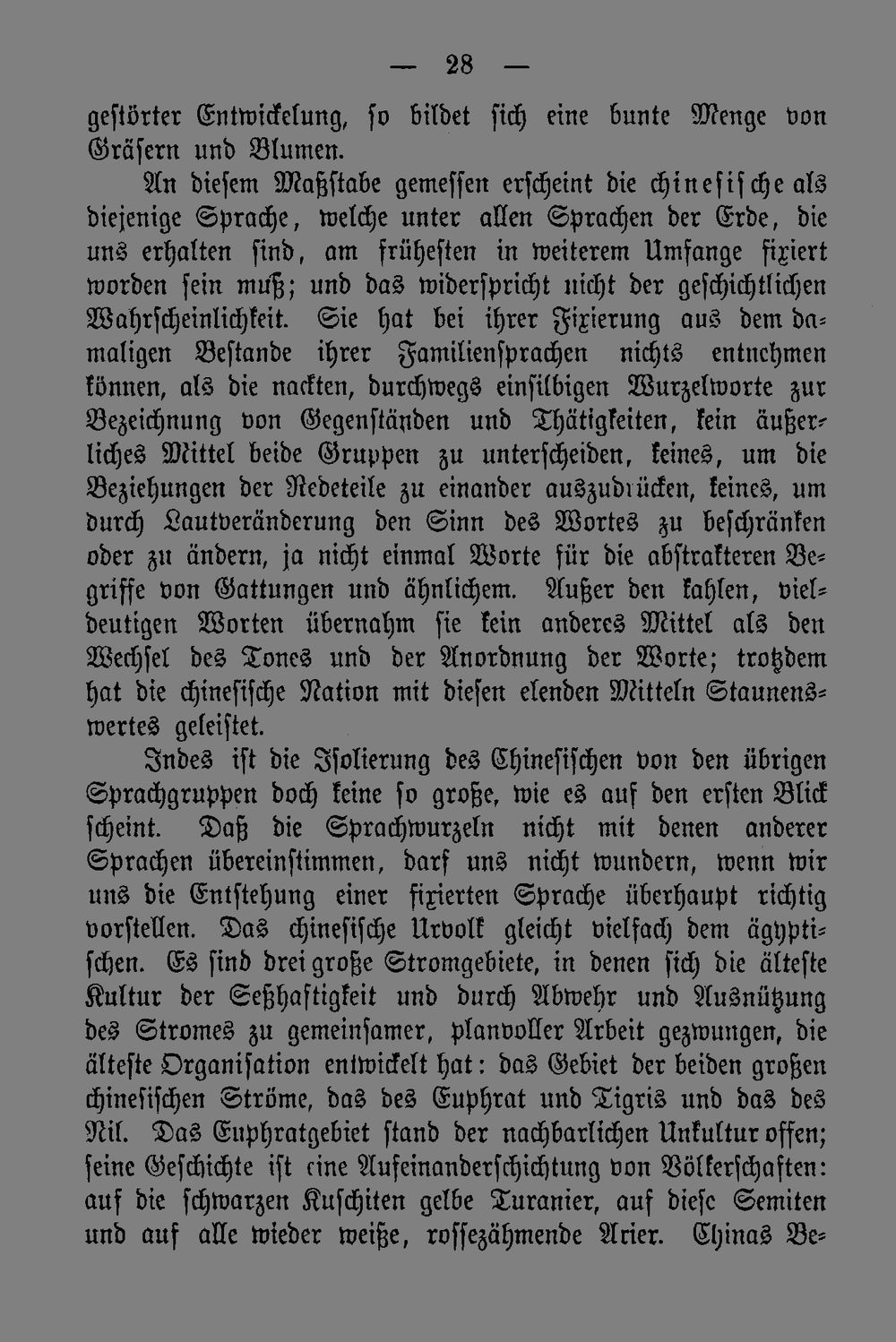 — 28 —

gestörter Entwickelung, so bildet sich eine bunte Menge von Gräsern und Blumen.

An diesem Maßstabe gemessen erscheint die chinesische als diejenige Sprache, welche unter allen Sprachen der Erde, die uns erhalten sind, am frühesten in weiterem Umfange fixiert worden sein muß; und das widerspricht nicht der geschichtlichen Wahrscheinlichkeit. Sie hat bei ihrer Fixierung aus dem damaligen Bestande ihrer Familiensprachen nichts entnehmen können, als die nackten, durchwegs einsilbigen Wurzelworte zur Bezeichnung von Gegenständen und Thätigkeiten, kein äußerliches Mittel beide Gruppen zu unterscheiden, keines, um die Beziehungen der Redeteile zu einander auszudrücken, keines, um durch Lautveränderung den Sinn des Wortes zu beschränken oder zu ändern, ja nicht einmal Worte für die abstrakteren Begriffe von Gattungen und ähnlichem. Außer den kahlen, vieldeutigen Worten übernahm sie kein anderes Mittel als den Wechsel des Tones und der Anordnung der Worte; trotzdem hat die chinesische Nation mit diesen elenden Mitteln Staunenswertes geleistet.

Indes ist die Isolierung des Chinesischen von den übrigen Sprachgruppen doch keine so große, wie es auf den ersten Blick scheint. Daß die Sprachwurzeln nicht mit denen anderer Sprachen übereinstimmen, darf uns nicht wundern, wenn wir uns die Entstehung einer fixierten Sprache überhaupt richtig vorstellen. Das chinesische Urvolk gleicht vielfach dem ägyptischen. Es sind drei große Stromgebiete, in denen sich die älteste Kultur der Seßhaftigkeit und durch Abwehr und Ausnützung des Stromes zu gemeinsamer, planvoller Arbeit gezwungen, die älteste Organisation entwickelt hat: das Gebiet der beiden großen chinesischen Ströme, das des Euphrat und Tigris und das des Nil. Das Euphratgebiet stand der nachbarlichen Unkultur offen; seine Geschichte ist eine Aufeinanderschichtung von Völkerschaften: auf die schwarzen Kuschiten gelbe Turanier, auf diese Semiten und auf alle wieder weiße, rossezähmende Arier. Chinas Be-